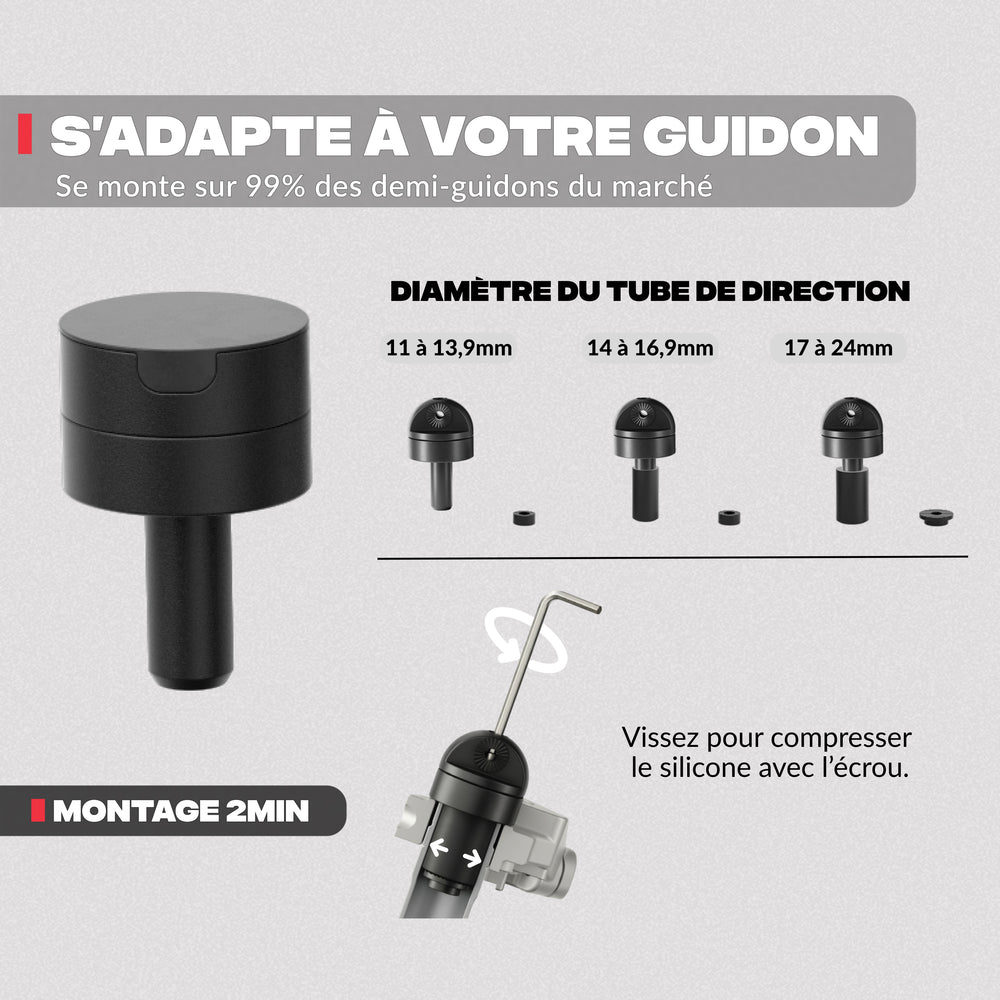 S'ADAPTE À VOTRE GUIDON
Se monte sur 99% des demi-guidons du marché

DIAMÈTRE DU TUBE DE DIRECTION

11 à 13,9mm

14 à 16,9mm

17 à 24mm

Vissez pour compresser le silicone avec l'écrou.

MONTAGE 2MIN